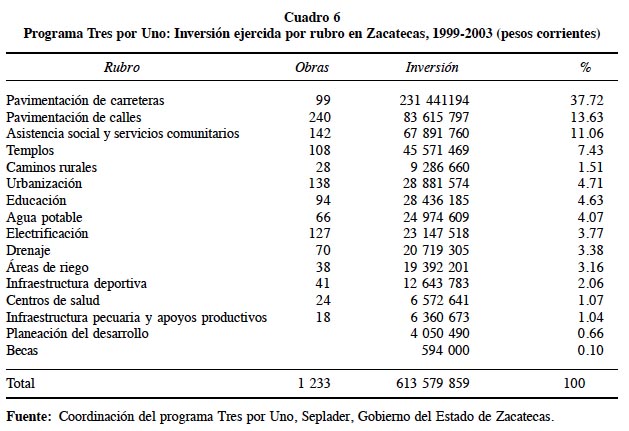 Cuadro 6
Programa Tres por Uno: Inversión ejercida por rubro en Zacatecas, 1999-2003 (pesos corrientes)

| Rubro | Obras | Inversión | % |
|---|---|---|---|
| Pavimentación de carreteras | 99 | 231 441194 | 37.72 |
| Pavimentación de calles | 240 | 83 615 797 | 13.63 |
| Asistencia social y servicios comunitarios | 142 | 67 891 760 | 11.06 |
| Templos | 108 | 45 571 469 | 7.43 |
| Caminos rurales | 28 | 9 286 660 | 1.51 |
| Urbanización | 138 | 28 881 574 | 4.71 |
| Educación | 94 | 28 436 185 | 4.63 |
| Agua potable | 66 | 24 974 609 | 4.07 |
| Electrificación | 127 | 23 147 518 | 3.77 |
| Drenaje | 70 | 20 719 305 | 3.38 |
| Áreas de riego | 38 | 19 392 201 | 3.16 |
| Infraestructura deportiva | 41 | 12 643 783 | 2.06 |
| Centros de salud | 24 | 6 572 641 | 1.07 |
| Infraestructura pecuaria y apoyos productivos | 18 | 6 360 673 | 1.04 |
| Planeación del desarrollo | | 4 050 490 | 0.66 |
| Becas | | 594 000 | 0.10 |
| Total | 1 233 | 613 579 859 | 100 |

Fuente: Coordinación del programa Tres por Uno, Seplader, Gobierno del Estado de Zacatecas.